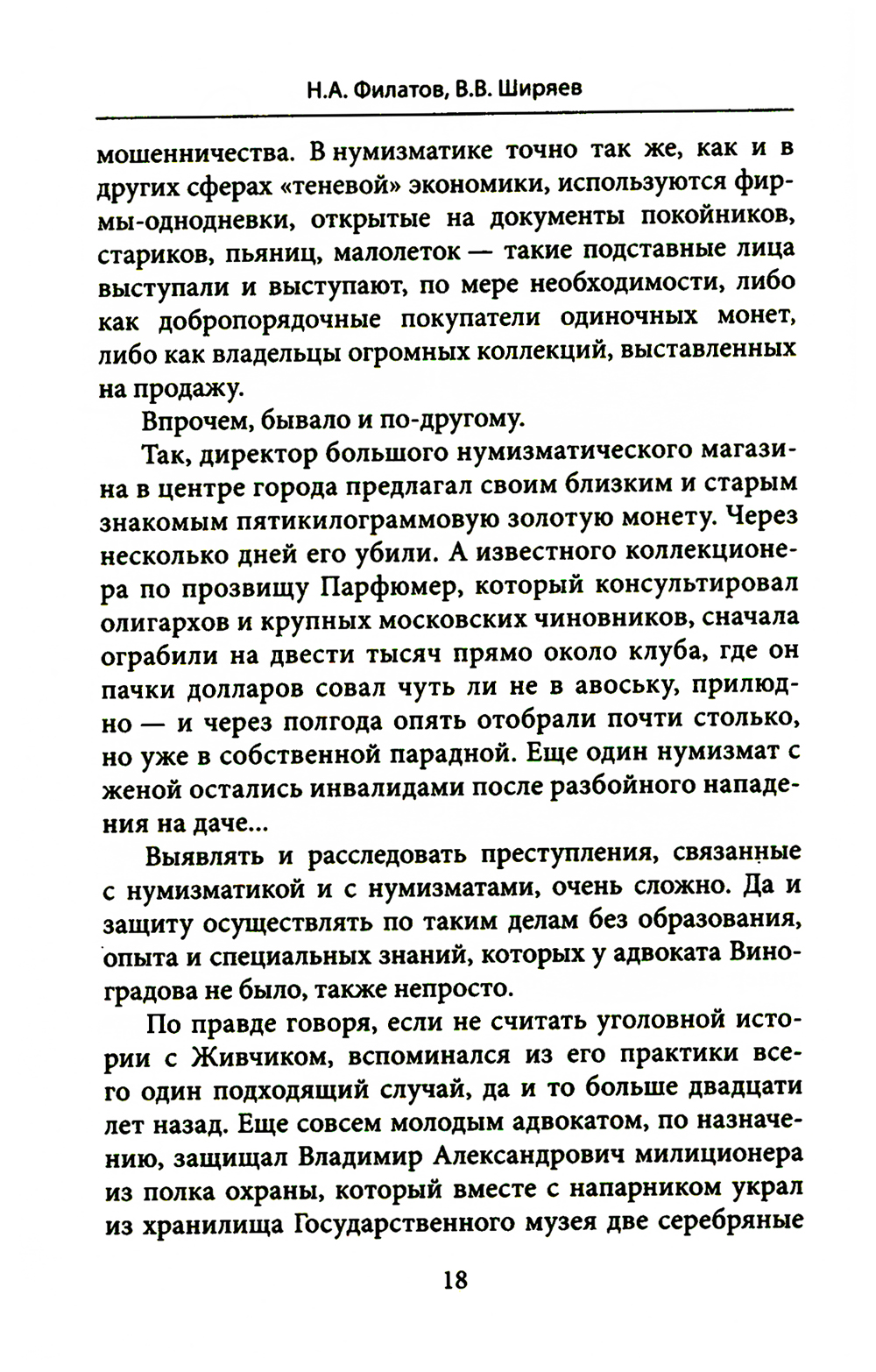 Н.А. Филатов, В.В. Ширяев

мошенничества. В нумизматике точно так же, как и в других сферах «теневой» экономики, используются фирмы-однодневки, открытые на документы покойников, стариков, пьяниц, малолеток — такие подставные лица выступали и выступают, по мере необходимости, либо как добропорядочные покупатели одиночных монет, либо как владельцы огромных коллекций, выставленных на продажу.

Впрочем, бывало и по-другому.

Так, директор большого нумизматического магазина в центре города предлагал своим близким и старым знакомым пятикилограммовую золотую монету. Через несколько дней его убили. А известного коллекционера по прозвищу Парфюмер, который консультировал олигархов и крупных московских чиновников, сначала ограбили на двести тысяч прямо около клуба, где он пачки долларов совал чуть ли не в авоську, прилюдно — и через полгода опять отобрали почти столько, но уже в собственной парадной. Еще один нумизмат с женой остались инвалидами после разбойного нападения на даче...

Выявлять и расследовать преступления, связанные с нумизматикой и с нумизматами, очень сложно. Да и защиту осуществлять по таким делам без образования, опыта и специальных знаний, которых у адвоката Виноградова не было, также непросто.

По правде говоря, если не считать уголовной истории с Живчиком, вспоминался из его практики всего один подходящий случай, да и то больше двадцати лет назад. Еще совсем молодым адвокатом, по назначению, защищал Владимир Александрович милиционера из полка охраны, который вместе с напарником украл из хранилища Государственного музея две серебряные

18